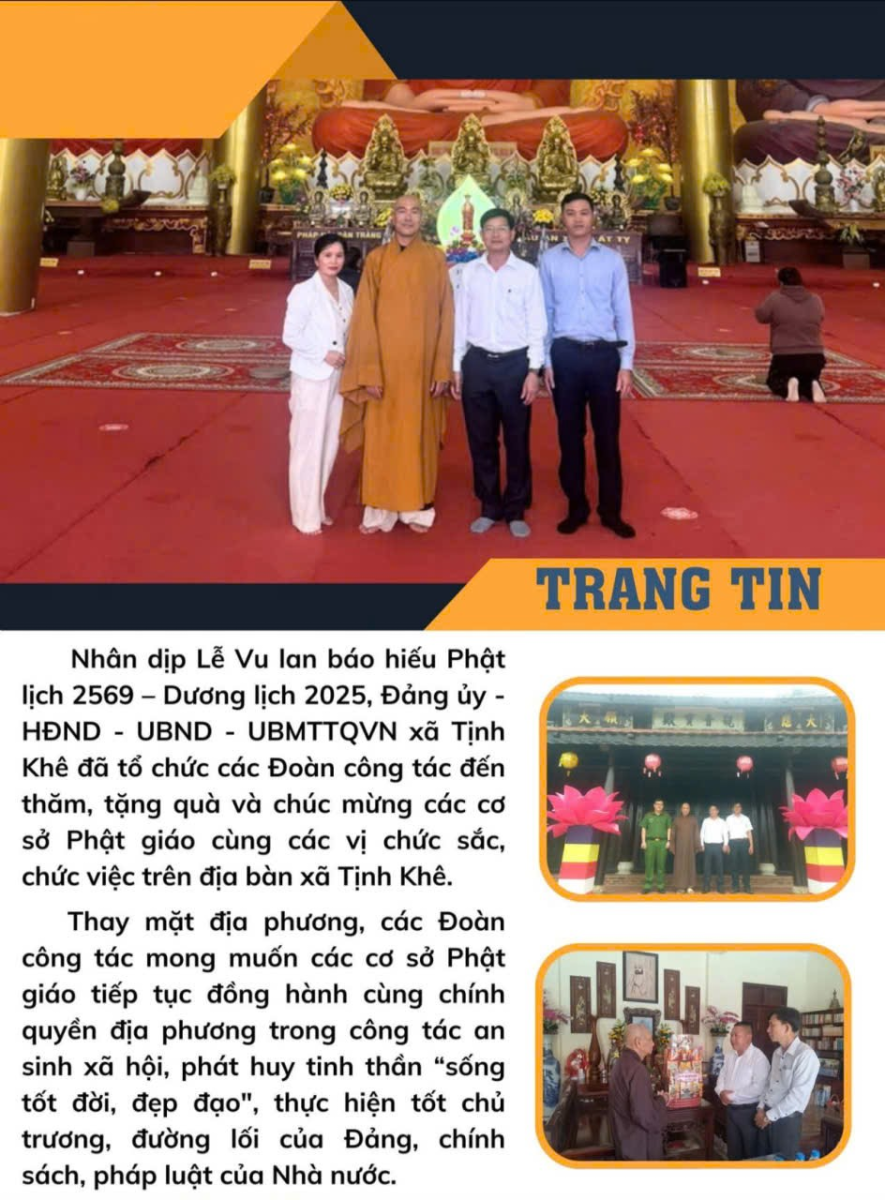 TRANG TIN

Nhân dịp Lễ Vu lan báo hiếu Phật lịch 2569 – Dương lịch 2025, Đảng ủy - HĐND - UBND - UBMTTQVN xã Tịnh Khê đã tổ chức các Đoàn công tác đến thăm, tặng quà và chúc mừng các cơ sở Phật giáo cùng các vị chức sắc, chức việc trên địa bàn xã Tịnh Khê.

Thay mặt địa phương, các Đoàn công tác mong muốn các cơ sở Phật giáo tiếp tục đồng hành cùng chính quyền địa phương trong công tác an sinh xã hội, phát huy tinh thần "sống tốt đời, đẹp đạo", thực hiện tốt chủ trương, đường lối của Đảng, chính sách, pháp luật của Nhà nước.